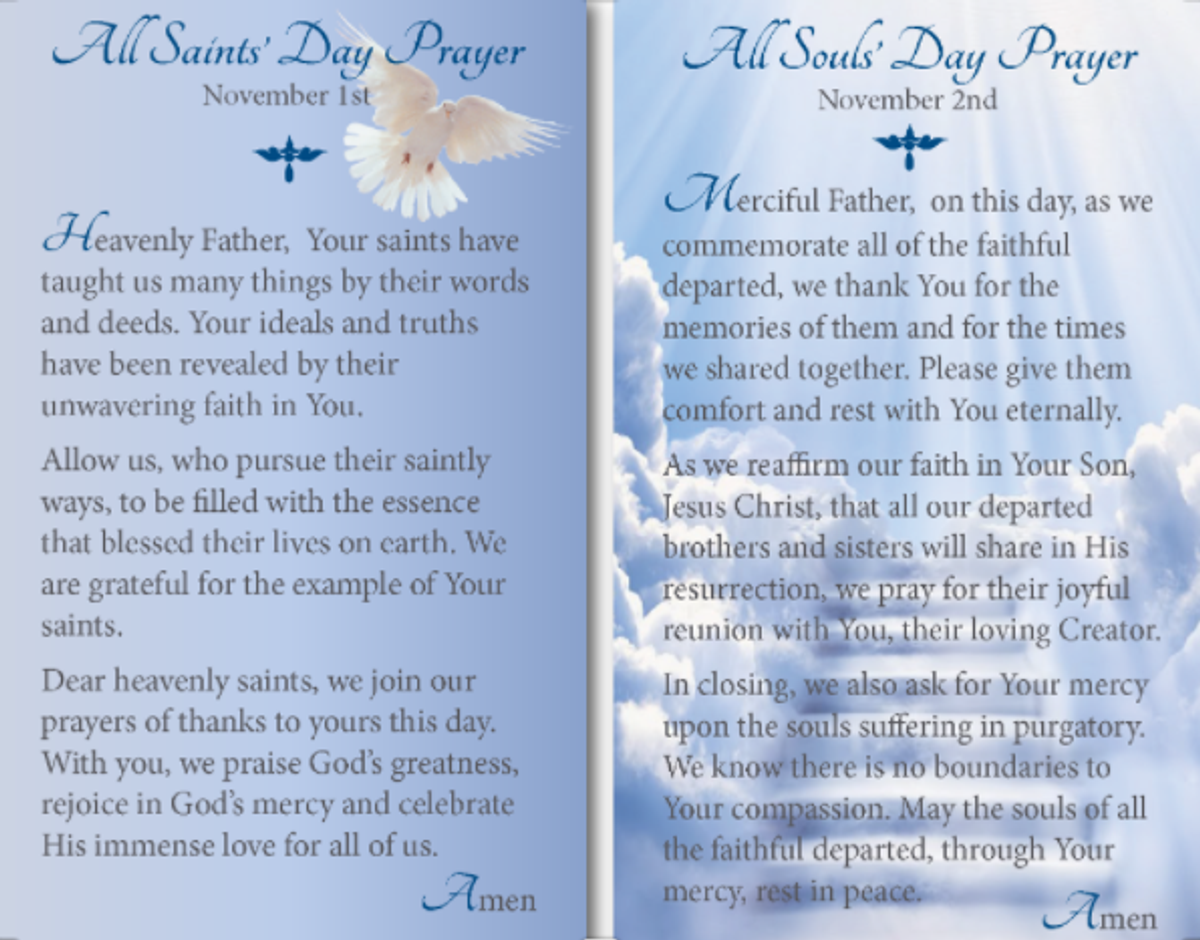 All Saints' Day Prayer
November 1st

Heavenly Father, Your saints have taught us many things by their words and deeds. Your ideals and truths have been revealed by their unwavering faith in You.

Allow us, who pursue their saintly ways, to be filled with the essence that blessed their lives on earth. We are grateful for the example of Your saints.

Dear heavenly saints, we join our prayers of thanks to yours this day. With you, we praise God's greatness, rejoice in God's mercy and celebrate His immense love for all of us.

Amen

All Souls' Day Prayer
November 2nd

Merciful Father, on this day, as we commemorate all of the faithful departed, we thank You for the memories of them and for the times we shared together. Please give them comfort and rest with You eternally.

As we reaffirm our faith in Your Son, Jesus Christ, that all our departed brothers and sisters will share in His resurrection, we pray for their joyful reunion with You, their loving Creator.

In closing, we also ask for Your mercy upon the souls suffering in purgatory. We know there is no boundaries to Your compassion. May the souls of all the faithful departed, through Your mercy, rest in peace.

Amen